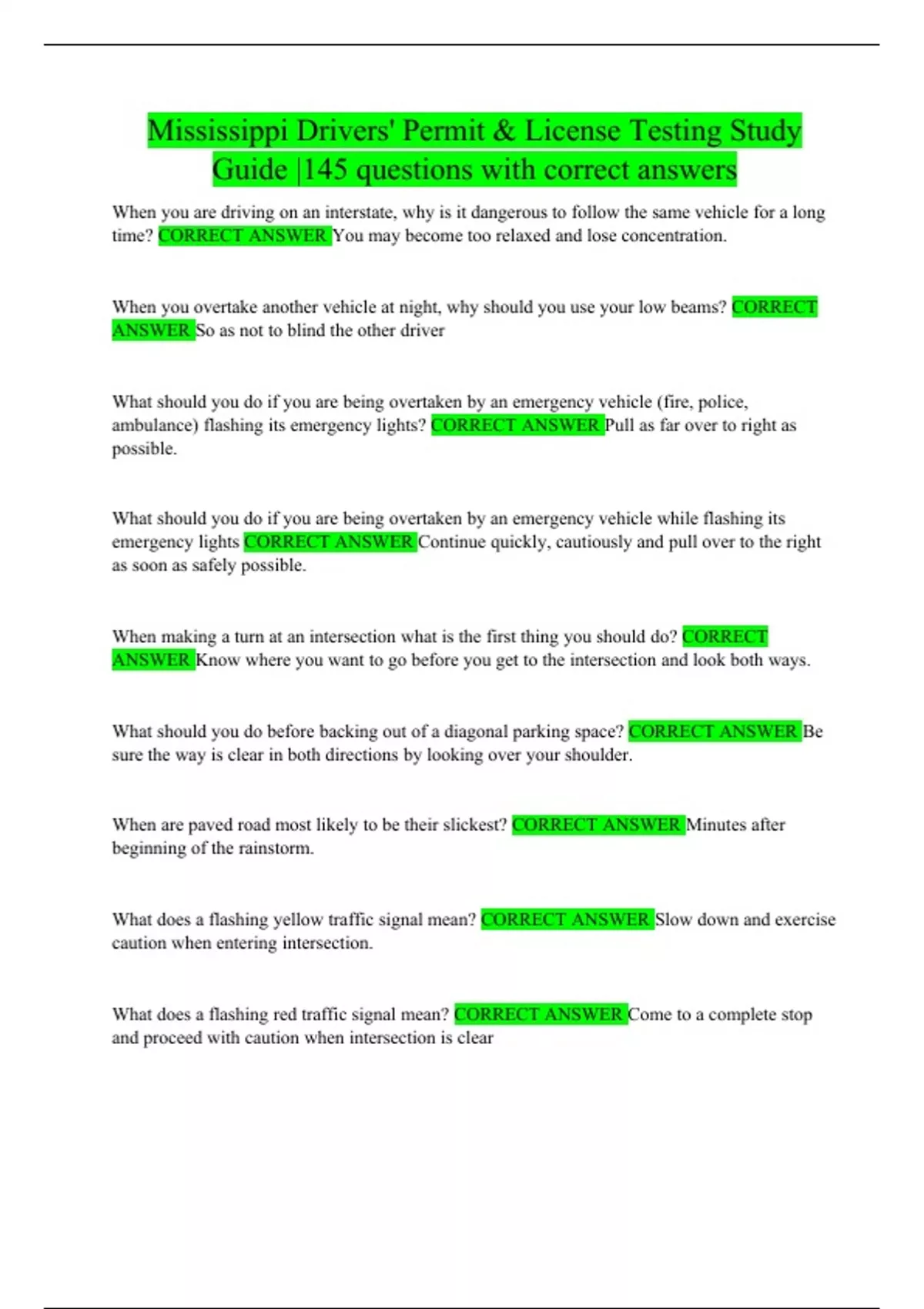 Mississippi Drivers' Permit & License Testing Study Guide |145 questions with correct answers

When you are driving on an interstate, why is it dangerous to follow the same vehicle for a long time? CORRECT ANSWER You may become too relaxed and lose concentration.

When you overtake another vehicle at night, why should you use your low beams? CORRECT ANSWER So as not to blind the other driver

What should you do if you are being overtaken by an emergency vehicle (fire, police, ambulance) flashing its emergency lights? CORRECT ANSWER Pull as far over to right as possible.

What should you do if you are being overtaken by an emergency vehicle while flashing its emergency lights CORRECT ANSWER Continue quickly, cautiously and pull over to the right as soon as safely possible.

When making a turn at an intersection what is the first thing you should do? CORRECT ANSWER Know where you want to go before you get to the intersection and look both ways.

What should you do before backing out of a diagonal parking space? CORRECT ANSWER Be sure the way is clear in both directions by looking over your shoulder.

When are paved road most likely to be their slickest? CORRECT ANSWER Minutes after beginning of the rainstorm.

What does a flashing yellow traffic signal mean? CORRECT ANSWER Slow down and exercise caution when entering intersection.

What does a flashing red traffic signal mean? CORRECT ANSWER Come to a complete stop and proceed with caution when intersection is clear